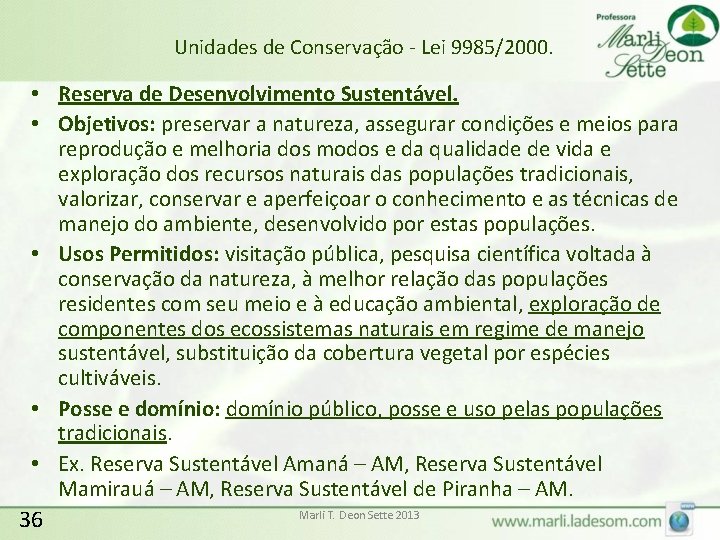 Unidades de Conservação - Lei 9985/2000.

Professora Marli Deon Sette

• Reserva de Desenvolvimento Sustentável.
• Objetivos: preservar a natureza, assegurar condições e meios para reprodução e melhoria dos modos e da qualidade de vida e exploração dos recursos naturais das populações tradicionais, valorizar, conservar e aperfeiçoar o conhecimento e as técnicas de manejo do ambiente, desenvolvido por estas populações.
• Usos Permitidos: visitação pública, pesquisa científica voltada à conservação da natureza, à melhor relação das populações residentes com seu meio e à educação ambiental, exploração de componentes dos ecossistemas naturais em regime de manejo sustentável, substituição da cobertura vegetal por espécies cultiváveis.
• Posse e domínio: domínio público, posse e uso pelas populações tradicionais.
• Ex. Reserva Sustentável Amaná – AM, Reserva Sustentável Mamirauá – AM, Reserva Sustentável de Piranha – AM.

36
Marli T. Deon Sette 2013
www.marli.ladesom.com